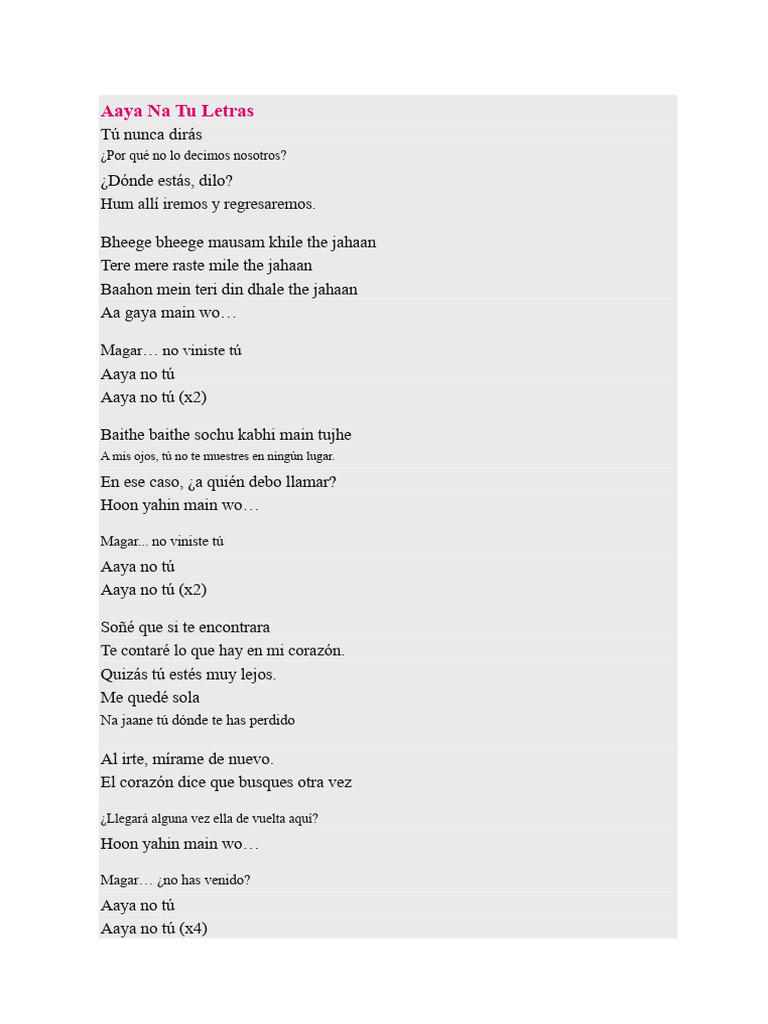 Aaya Na Tu Letras
Tú nunca dirás
¿Por qué no lo decimos nosotros?
¿Dónde estás, dilo?
Hum allí iremos y regresaremos.

Bheege bheege mausam khile the jahaan
Tere mere raste mile the jahaan
Baahon mein teri din dhale the jahaan
Aa gaya main wo…

Magar… no viniste tú
Aaya no tú
Aaya no tú (x2)

Baithe baithe sochu kabhi main tujhe
A mis ojos, tú no te muestres en ningún lugar.
En ese caso, ¿a quién debo llamar?
Hoon yahin main wo…

Magar... no viniste tú
Aaya no tú
Aaya no tú (x2)

Soñé que si te encontrara
Te contaré lo que hay en mi corazón.
Quizás tú estés muy lejos.
Me quedé sola
Na jaane tú dónde te has perdido

Al irte, mírame de nuevo.
El corazón dice que busques otra vez

¿Llegará alguna vez ella de vuelta aquí?
Hoon yahin main wo…

Magar… ¿no has venido?
Aaya no tú
Aaya no tú (x4)